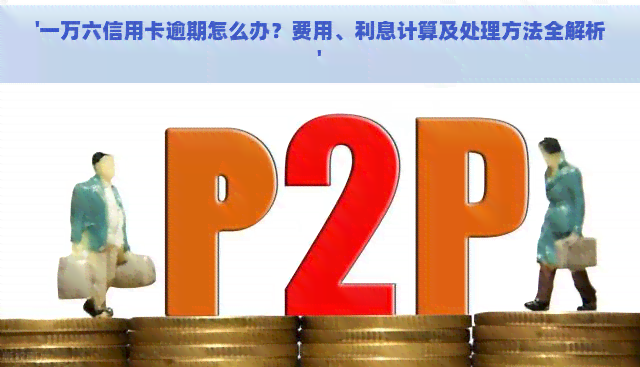 '一万六信用卡逾期怎么办？费用、利息计算及处理方法全解析'

P2P